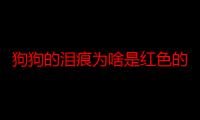 狗狗的泪痕为啥是红色的